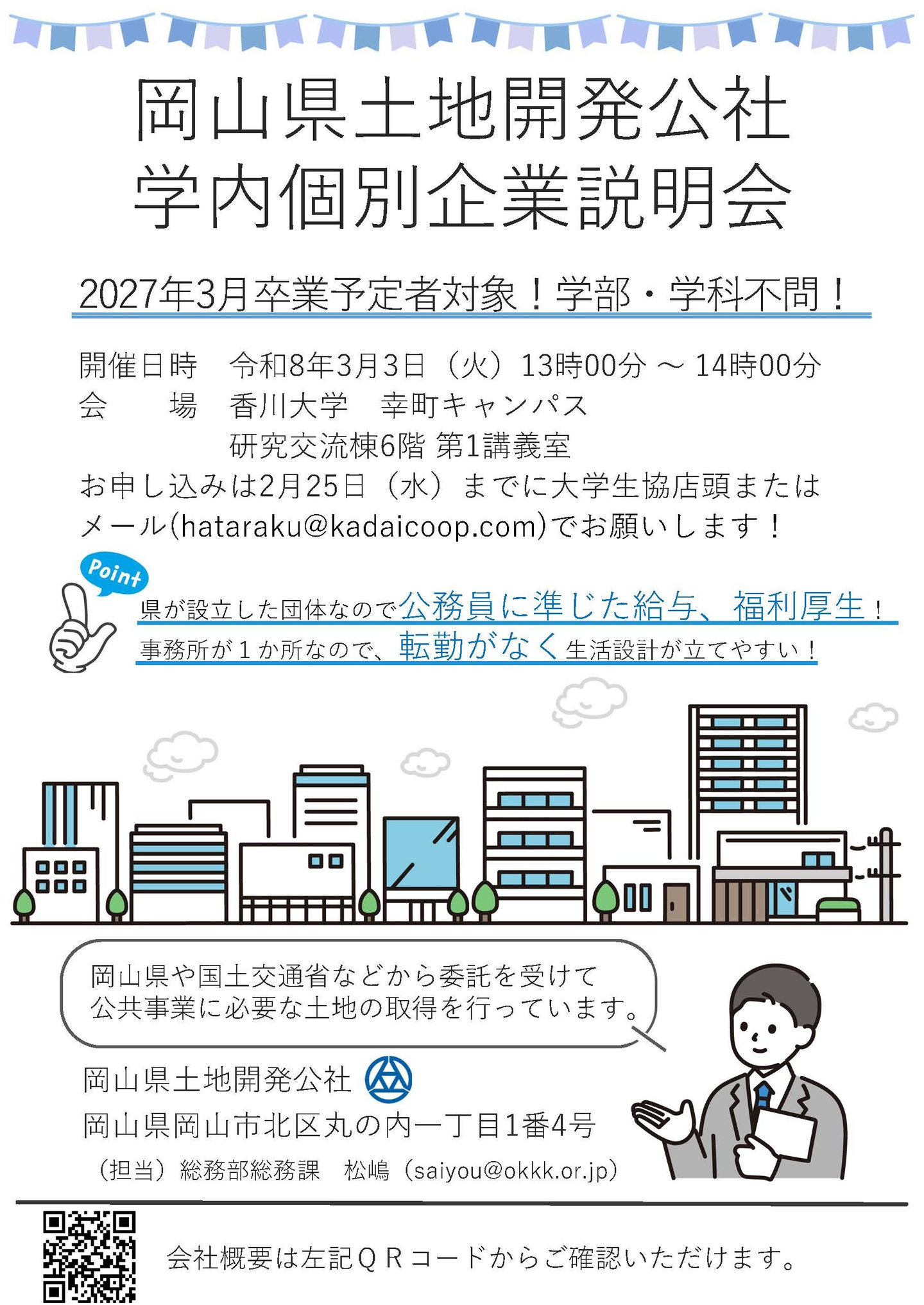 岡山県土地開発公社
学内個別企業説明会

2027年3月卒業予定者対象！学部・学科不問！

開催日時　令和8年3月3日（火）13時00分 ～ 14時00分
会　　場　香川大学　幸町キャンパス
研究交流棟6階 第1講義室
お申し込みは2月25日（水）までに大学生協店頭または
メール(hataraku@kadaicoop.com)でお願いします！

Point
県が設立した団体なので公務員に準じた給与、福利厚生！
事務所が１か所なので、転勤がなく生活設計が立てやすい！

岡山県や国土交通省などから委託を受けて
公共事業に必要な土地の取得を行っています。

岡山県土地開発公社
岡山県岡山市北区丸の内一丁目1番4号
（担当）総務部総務課　松嶋（saiyou@okkk.or.jp）

会社概要は左記ＱＲコードからご確認いただけます。